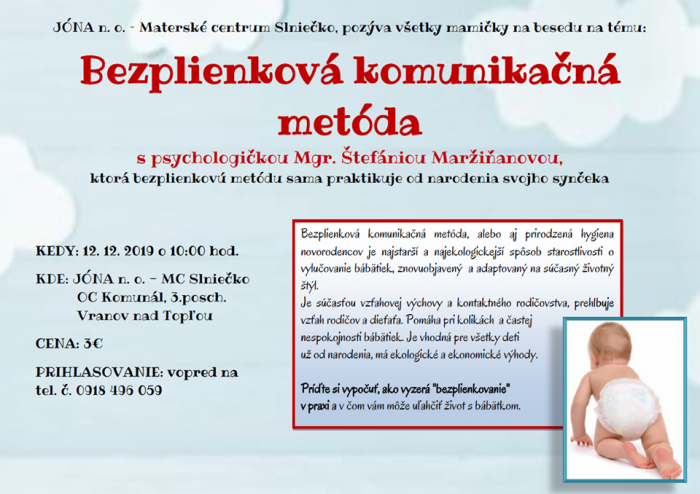 JÓNA n. o. - Materské centrum Slniečko, pozýva všetky mamičky na besedu na tému:

Bezplienková komunikačná metóda

s psychologičkou Mgr. Štefániou Maržiňanovou,
ktorá bezplienkovú metódu sama praktikuje od narodenia svojho synčeka

KEDY: 12. 12. 2019 o 10:00 hod.

KDE: JÓNA n. o. – MC Slniečko
OC Komunál, 3.posch.
Vranov nad Topľou

CENA: 3€

PRIHLASOVANIE: vopred na tel. č. 0918 496 059

Bezplienková komunikačná metóda, alebo aj prirodzená hygiena novorodencov je najstarší a najekologickejší spôsob starostlivosti o vylučovanie bábätiek, znovuobjavený a adaptovaný na súčasný životný štýl.
Je súčasťou vzťahovej výchovy a kontaktného rodičovstva, prehlbuje vzťah rodičov a dieťaťa. Pomáha pri kolikách a častej nespokojnosti bábätiek. Je vhodná pre všetky deti už od narodenia, má ekologické a ekonomické výhody.

Príďte si vypočuť, ako vyzerá "bezplienkovanie" v praxi a v čom vám môže uľahčiť život s bábätkom.